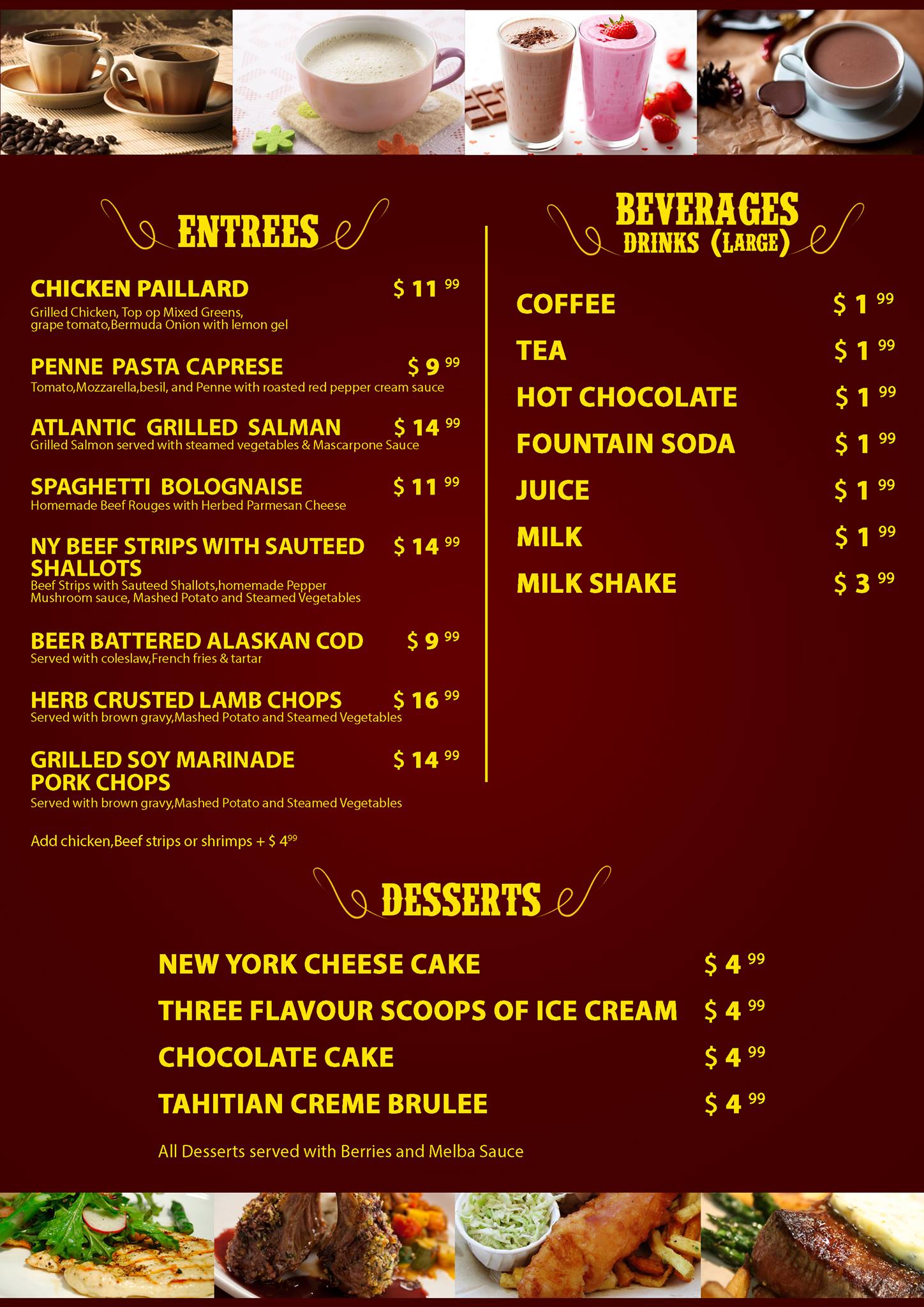 ENTREES

CHICKEN PAILLARD $ 11 $^{99}$

Grilled Chicken, Top op Mixed Greens, grape tomato,Bermuda Onion with lemon gel

PENNE PASTA CAPRESE $ 9 $^{99}$

Tomato,Mozzarella,besil, and Penne with roasted red pepper cream sauce

ATLANTIC GRILLED SALMAN $ 14 $^{99}$

Grilled Salmon served with steamed vegetables & Mascarpone Sauce

SPAGHETTI BOLOGNAISE $ 11 $^{99}$

Homemade Beef Rouges with Herbed Parmesan Cheese

NY BEEF STRIPS WITH SAUTEED SHALLOTS $ 14 $^{99}$

Beef Strips with Sauteed Shallots,homemade Pepper Mushroom sauce, Mashed Potato and Steamed Vegetables

BEER BATTERED ALASKAN COD $ 9 $^{99}$

Served with coleslaw,French fries & tartar

HERB CRUSTED LAMB CHOPS $ 16 $^{99}$

Served with brown gravy,Mashed Potato and Steamed Vegetables

GRILLED SOY MARINADE PORK CHOPS $ 14 $^{99}$

Served with brown gravy,Mashed Potato and Steamed Vegetables

Add chicken,Beef strips or shrimps + $ 4$^{99}$

BEVERAGES
DRINKS (LARGE)

COFFEE $ 1 $^{99}$
TEA $ 1 $^{99}$
HOT CHOCOLATE $ 1 $^{99}$
FOUNTAIN SODA $ 1 $^{99}$
JUICE $ 1 $^{99}$
MILK $ 1 $^{99}$
MILK SHAKE $ 3 $^{99}$

DESSERTS

NEW YORK CHEESE CAKE $ 4 $^{99}$
THREE FLAVOUR SCOOPS OF ICE CREAM $ 4 $^{99}$
CHOCOLATE CAKE $ 4 $^{99}$
TAHITIAN CREME BRULEE $ 4 $^{99}$

All Desserts served with Berries and Melba Sauce